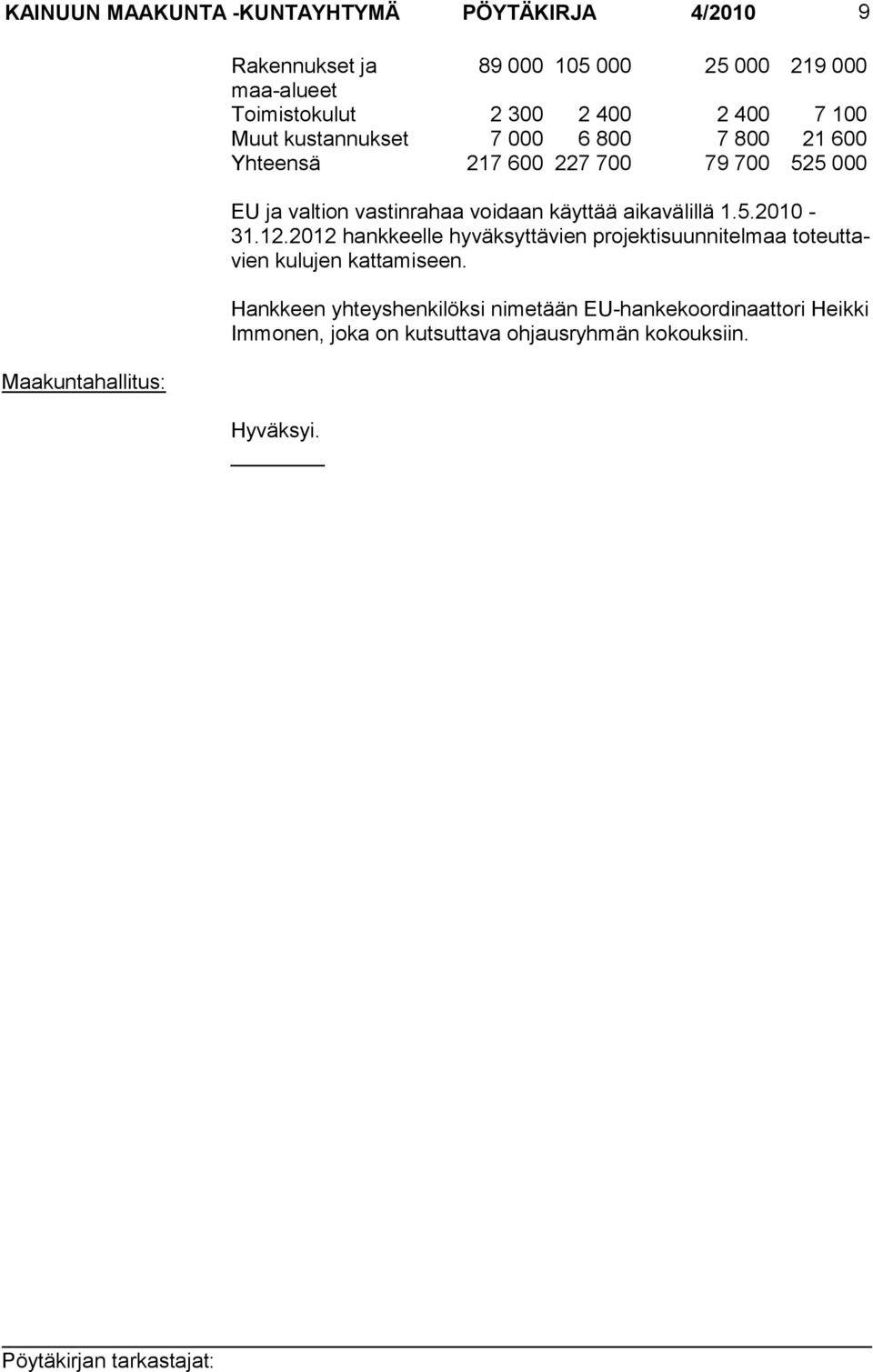 KAINUUN MAAKUNTA -KUNTAYHTYMÄ PÖYTÄKIRJA 4/2010 9

| | | | | |
|---|---|---|---|---|
| Rakennukset ja maa-alueet | 89 000 | 105 000 | 25 000 | 219 000 |
| Toimistokulut | 2 300 | 2 400 | 2 400 | 7 100 |
| Muut kustannukset | 7 000 | 6 800 | 7 800 | 21 600 |
| Yhteensä | 217 600 | 227 700 | 79 700 | 525 000 |

EU ja valtion vastinrahaa voidaan käyttää aikavälillä 1.5.2010 - 31.12.2012 hankkeelle hyväksyttävien projektisuunnitelmaa toteuttavien kulujen kattamiseen.

Hankkeen yhteyshenkilöksi nimetään EU-hankekoordinaattori Heikki Immonen, joka on kutsuttava ohjausryhmän kokouksiin.

Maakuntahallitus:

Hyväksyi.

Pöytäkirjan tarkastajat: